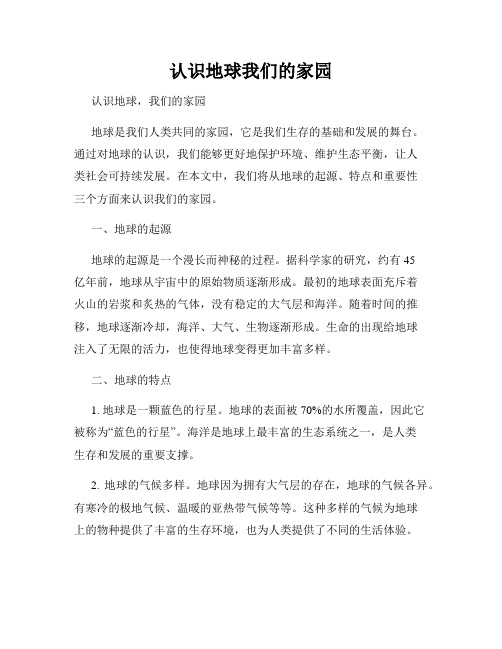 认识地球我们的家园

认识地球，我们的家园

地球是我们人类共同的家园，它是我们生存的基础和发展的舞台。通过对地球的认识，我们能够更好地保护环境、维护生态平衡，让人类社会可持续发展。在本文中，我们将从地球的起源、特点和重要性三个方面来认识我们的家园。

一、地球的起源

地球的起源是一个漫长而神秘的过程。据科学家的研究，约有45亿年前，地球从宇宙中的原始物质逐渐形成。最初的地球表面充斥着火山的岩浆和炙热的气体，没有稳定的大气层和海洋。随着时间的推移，地球逐渐冷却，海洋、大气、生物逐渐形成。生命的出现给地球注入了无限的活力，也使得地球变得更加丰富多样。

二、地球的特点

1. 地球是一颗蓝色的行星。地球的表面被70%的水所覆盖，因此它被称为“蓝色的行星”。海洋是地球上最丰富的生态系统之一，是人类生存和发展的重要支撑。

2. 地球的气候多样。地球因为拥有大气层的存在，地球的气候各异。有寒冷的极地气候、温暖的亚热带气候等等。这种多样的气候为地球上的物种提供了丰富的生存环境，也为人类提供了不同的生活体验。